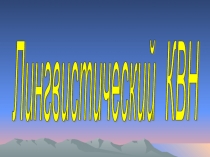 Лингвистический КВН